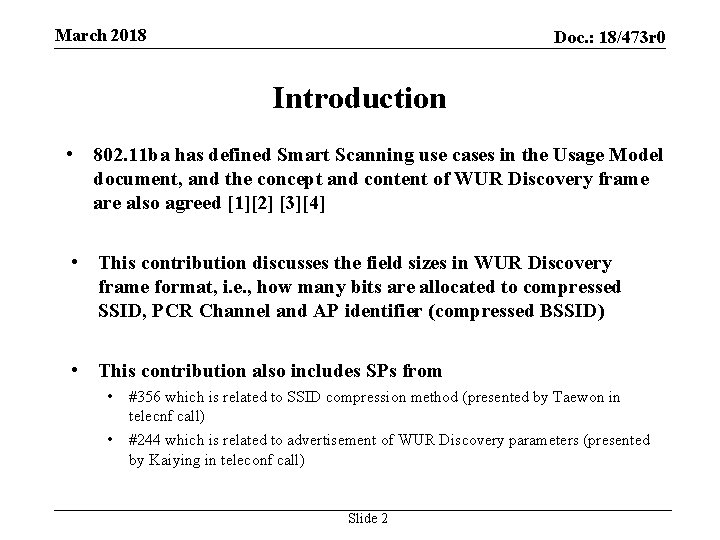 March 2018

Doc.: 18/473r0

Introduction

• 802.11ba has defined Smart Scanning use cases in the Usage Model document, and the concept and content of WUR Discovery frame are also agreed [1][2] [3][4]

• This contribution discusses the field sizes in WUR Discovery frame format, i.e., how many bits are allocated to compressed SSID, PCR Channel and AP identifier (compressed BSSID)

• This contribution also includes SPs from
  • #356 which is related to SSID compression method (presented by Taewon in telecnf call)
  • #244 which is related to advertisement of WUR Discovery parameters (presented by Kaiying in teleconf call)

Slide 2